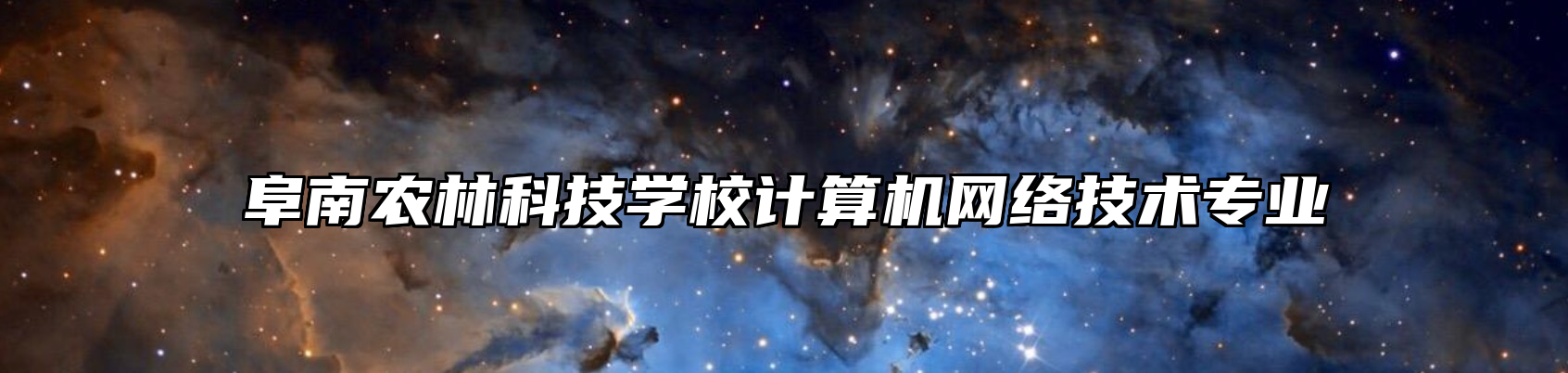 阜南农林科技学校计算机网络技术专业